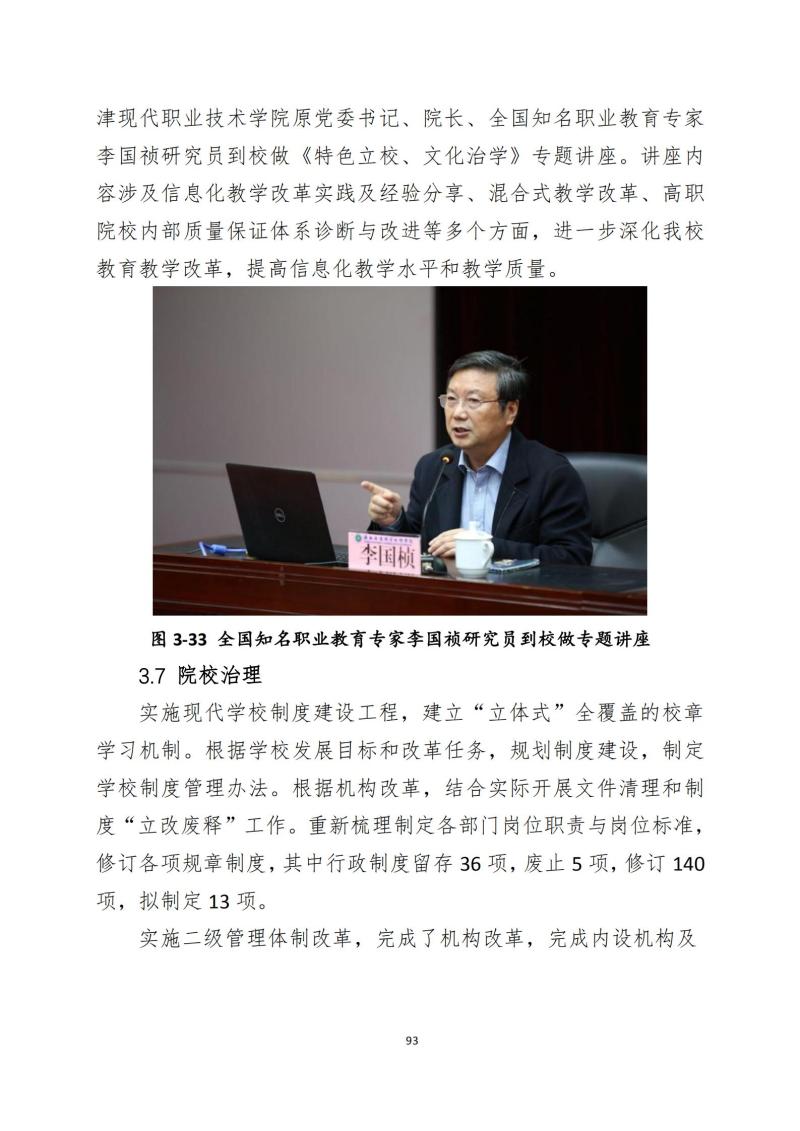 津现代职业技术学院原党委书记、院长、全国知名职业教育专家李国祯研究员到校做《特色立校、文化治学》专题讲座。讲座内容涉及信息化教学改革实践及经验分享、混合式教学改革、高职院校内部质量保证体系诊断与改进等多个方面，进一步深化我校教育教学改革，提高信息化教学水平和教学质量。

李国桢

图 3-33 全国知名职业教育专家李国祯研究员到校做专题讲座

3.7 院校治理

实施现代学校制度建设工程，建立“立体式”全覆盖的校章学习机制。根据学校发展目标和改革任务，规划制度建设，制定学校制度管理办法。根据机构改革，结合实际开展文件清理和制度“立改废释”工作。重新梳理制定各部门岗位职责与岗位标准，修订各项规章制度，其中行政制度留存 36 项，废止 5 项，修订 140 项，拟制定 13 项。

实施二级管理体制改革，完成了机构改革，完成内设机构及

93